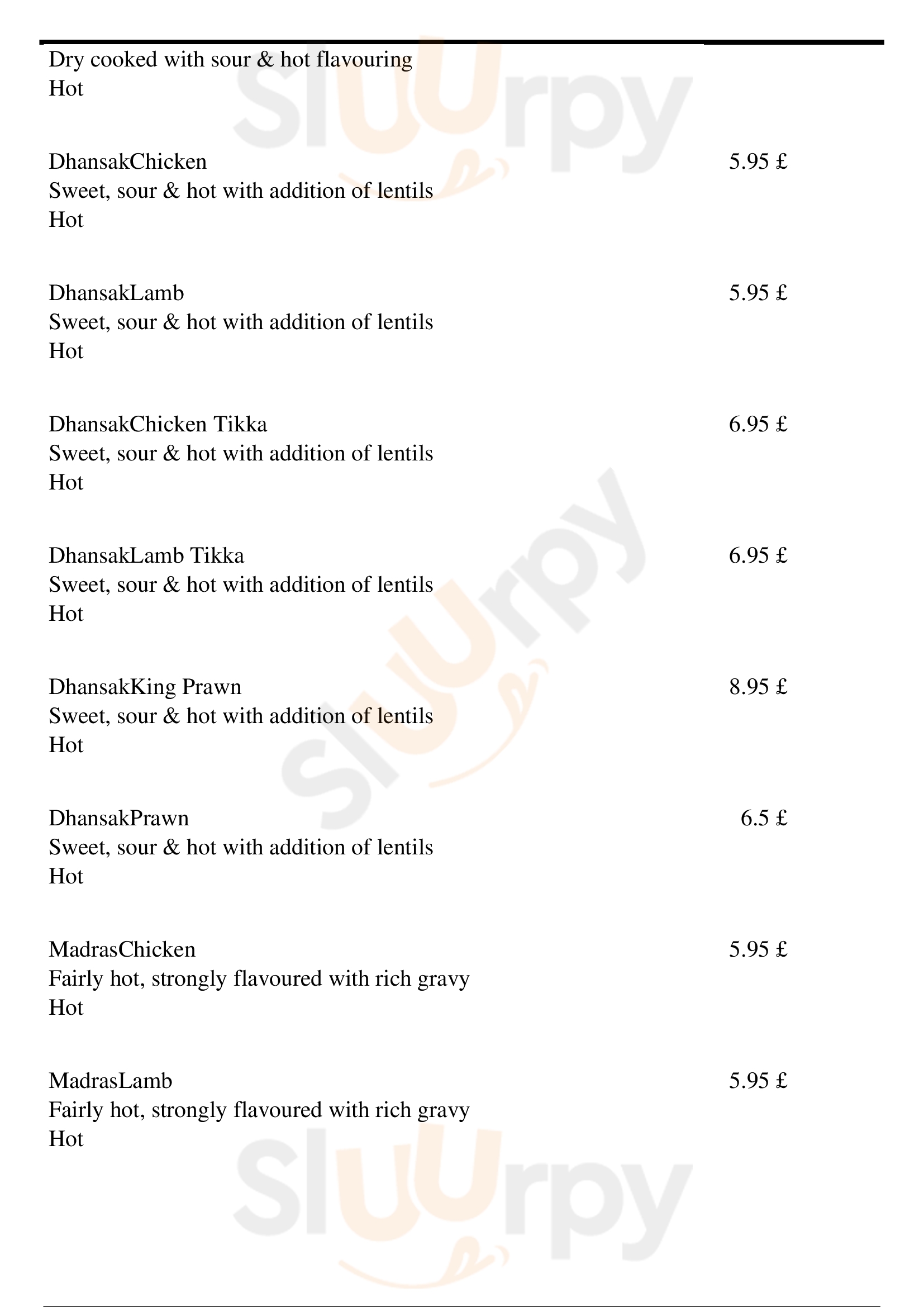 Dry cooked with sour & hot flavouring
Hot

DhansakChicken 5.95 £
Sweet, sour & hot with addition of lentils
Hot

DhansakLamb 5.95 £
Sweet, sour & hot with addition of lentils
Hot

DhansakChicken Tikka 6.95 £
Sweet, sour & hot with addition of lentils
Hot

DhansakLamb Tikka 6.95 £
Sweet, sour & hot with addition of lentils
Hot

DhansakKing Prawn 8.95 £
Sweet, sour & hot with addition of lentils
Hot

DhansakPrawn 6.5 £
Sweet, sour & hot with addition of lentils
Hot

MadrasChicken 5.95 £
Fairly hot, strongly flavoured with rich gravy
Hot

MadrasLamb 5.95 £
Fairly hot, strongly flavoured with rich gravy
Hot

Sluurpy
Sluurpy
Sluurpy